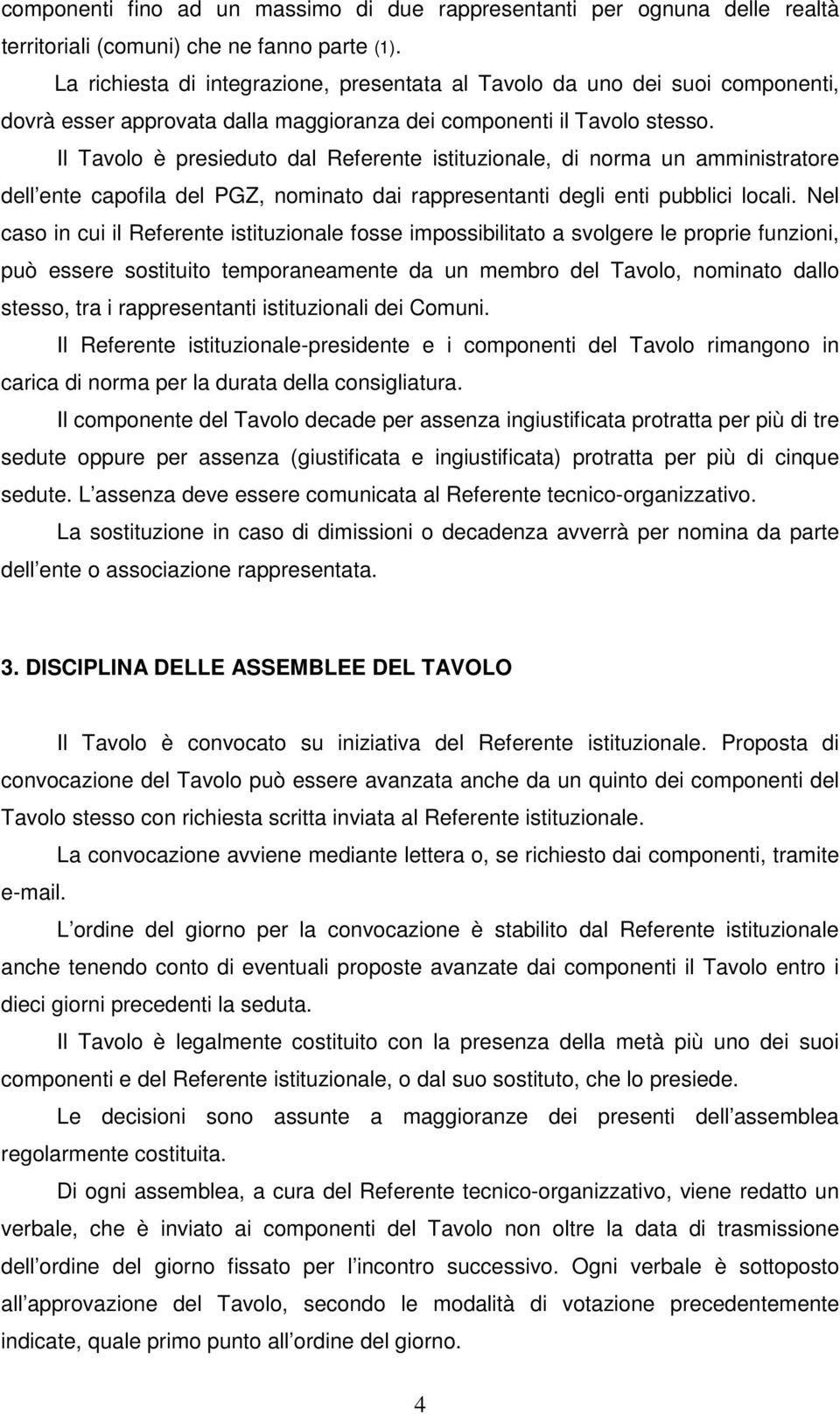 componenti fino ad un massimo di due rappresentanti per ognuna delle realtà territoriali (comuni) che ne fanno parte (1).

La richiesta di integrazione, presentata al Tavolo da uno dei suoi componenti, dovrà esser approvata dalla maggioranza dei componenti il Tavolo stesso.

Il Tavolo è presieduto dal Referente istituzionale, di norma un amministratore dell ente capofila del PGZ, nominato dai rappresentanti degli enti pubblici locali. Nel caso in cui il Referente istituzionale fosse impossibilitato a svolgere le proprie funzioni, può essere sostituito temporaneamente da un membro del Tavolo, nominato dallo stesso, tra i rappresentanti istituzionali dei Comuni.

Il Referente istituzionale-presidente e i componenti del Tavolo rimangono in carica di norma per la durata della consigliatura.

Il componente del Tavolo decade per assenza ingiustificata protratta per più di tre sedute oppure per assenza (giustificata e ingiustificata) protratta per più di cinque sedute. L assenza deve essere comunicata al Referente tecnico-organizzativo.

La sostituzione in caso di dimissioni o decadenza avverrà per nomina da parte dell ente o associazione rappresentata.

3. DISCIPLINA DELLE ASSEMBLEE DEL TAVOLO

Il Tavolo è convocato su iniziativa del Referente istituzionale. Proposta di convocazione del Tavolo può essere avanzata anche da un quinto dei componenti del Tavolo stesso con richiesta scritta inviata al Referente istituzionale.

La convocazione avviene mediante lettera o, se richiesto dai componenti, tramite e-mail.

L ordine del giorno per la convocazione è stabilito dal Referente istituzionale anche tenendo conto di eventuali proposte avanzate dai componenti il Tavolo entro i dieci giorni precedenti la seduta.

Il Tavolo è legalmente costituito con la presenza della metà più uno dei suoi componenti e del Referente istituzionale, o dal suo sostituto, che lo presiede.

Le decisioni sono assunte a maggioranze dei presenti dell assemblea regolarmente costituita.

Di ogni assemblea, a cura del Referente tecnico-organizzativo, viene redatto un verbale, che è inviato ai componenti del Tavolo non oltre la data di trasmissione dell ordine del giorno fissato per l incontro successivo. Ogni verbale è sottoposto all approvazione del Tavolo, secondo le modalità di votazione precedentemente indicate, quale primo punto all ordine del giorno.

4